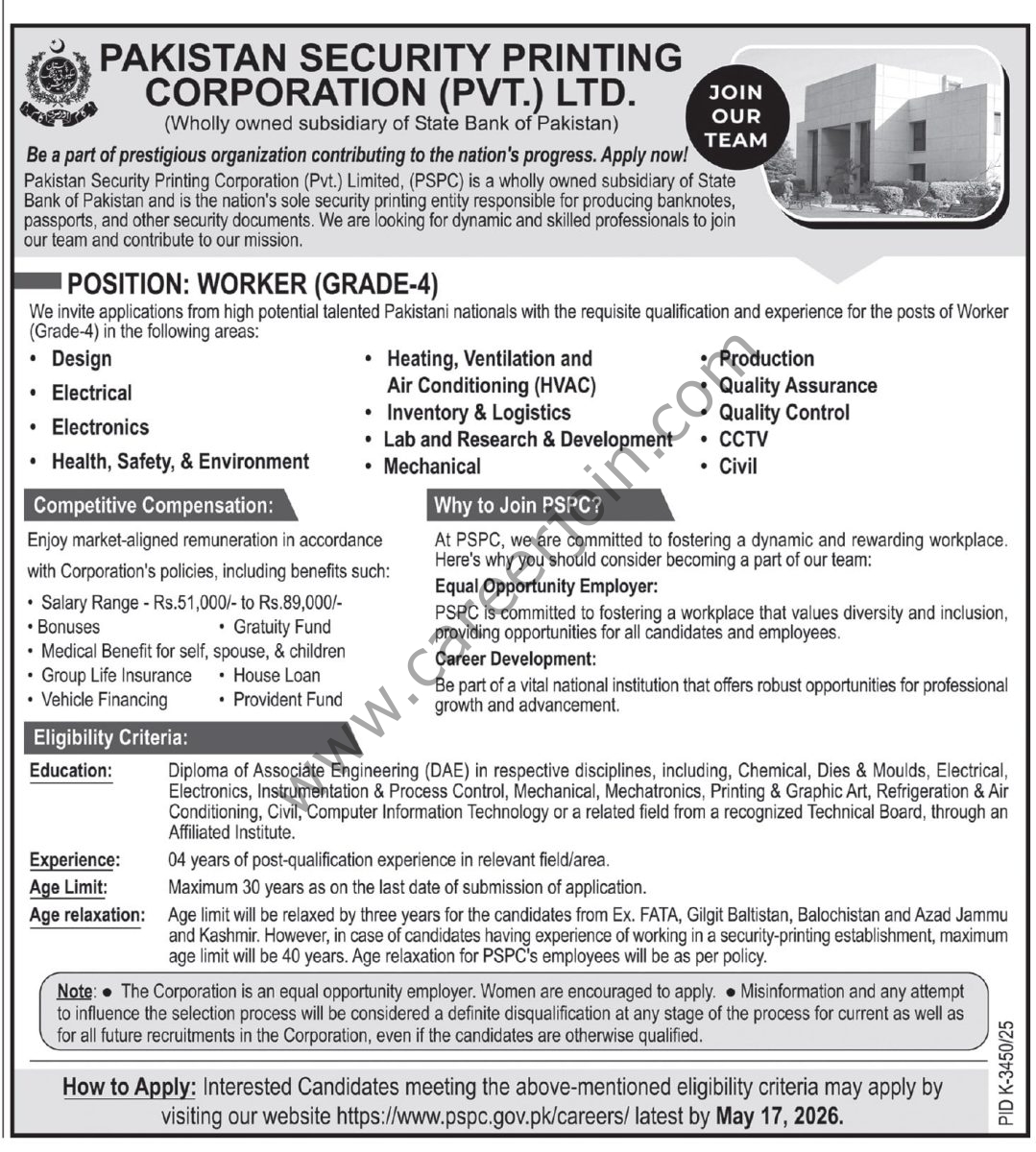 PAKISTAN SECURITY PRINTING CORPORATION (PVT.) LTD.

(Wholly owned subsidiary of State Bank of Pakistan)

JOIN OUR TEAM

Be a part of prestigious organization contributing to the nation's progress. Apply now!

Pakistan Security Printing Corporation (Pvt.) Limited, (PSPC) is a wholly owned subsidiary of State Bank of Pakistan and is the nation's sole security printing entity responsible for producing banknotes, passports, and other security documents. We are looking for dynamic and skilled professionals to join our team and contribute to our mission.

POSITION: WORKER (GRADE-4)

We invite applications from high potential talented Pakistani nationals with the requisite qualification and experience for the posts of Worker (Grade-4) in the following areas:

• Design
• Electrical
• Electronics
• Health, Safety, & Environment
• Heating, Ventilation and Air Conditioning (HVAC)
• Inventory & Logistics
• Lab and Research & Development
• Mechanical
• Production
• Quality Assurance
• Quality Control
• CCTV
• Civil

Competitive Compensation:

Enjoy market-aligned remuneration in accordance with Corporation's policies, including benefits such:

• Salary Range - Rs.51,000/- to Rs.89,000/-
• Bonuses
• Gratuity Fund
• Medical Benefit for self, spouse, & children
• Group Life Insurance
• House Loan
• Vehicle Financing
• Provident Fund

Why to Join PSPC?

At PSPC, we are committed to fostering a dynamic and rewarding workplace. Here's why you should consider becoming a part of our team:

Equal Opportunity Employer:

PSPC is committed to fostering a workplace that values diversity and inclusion, providing opportunities for all candidates and employees.

Career Development:

Be part of a vital national institution that offers robust opportunities for professional growth and advancement.

Eligibility Criteria:

Education: Diploma of Associate Engineering (DAE) in respective disciplines, including, Chemical, Dies & Moulds, Electrical, Electronics, Instrumentation & Process Control, Mechanical, Mechatronics, Printing & Graphic Art, Refrigeration & Air Conditioning, Civil, Computer Information Technology or a related field from a recognized Technical Board, through an Affiliated Institute.

Experience: 04 years of post-qualification experience in relevant field/area.

Age Limit: Maximum 30 years as on the last date of submission of application.

Age relaxation: Age limit will be relaxed by three years for the candidates from Ex. FATA, Gilgit Baltistan, Balochistan and Azad Jammu and Kashmir. However, in case of candidates having experience of working in a security-printing establishment, maximum age limit will be 40 years. Age relaxation for PSPC's employees will be as per policy.

Note: • The Corporation is an equal opportunity employer. Women are encouraged to apply. • Misinformation and any attempt to influence the selection process will be considered a definite disqualification at any stage of the process for current as well as for all future recruitments in the Corporation, even if the candidates are otherwise qualified.

How to Apply: Interested Candidates meeting the above-mentioned eligibility criteria may apply by visiting our website https://www.pspc.gov.pk/careers/ latest by May 17, 2026.

PID K-3450/25

www.careerjoin.com